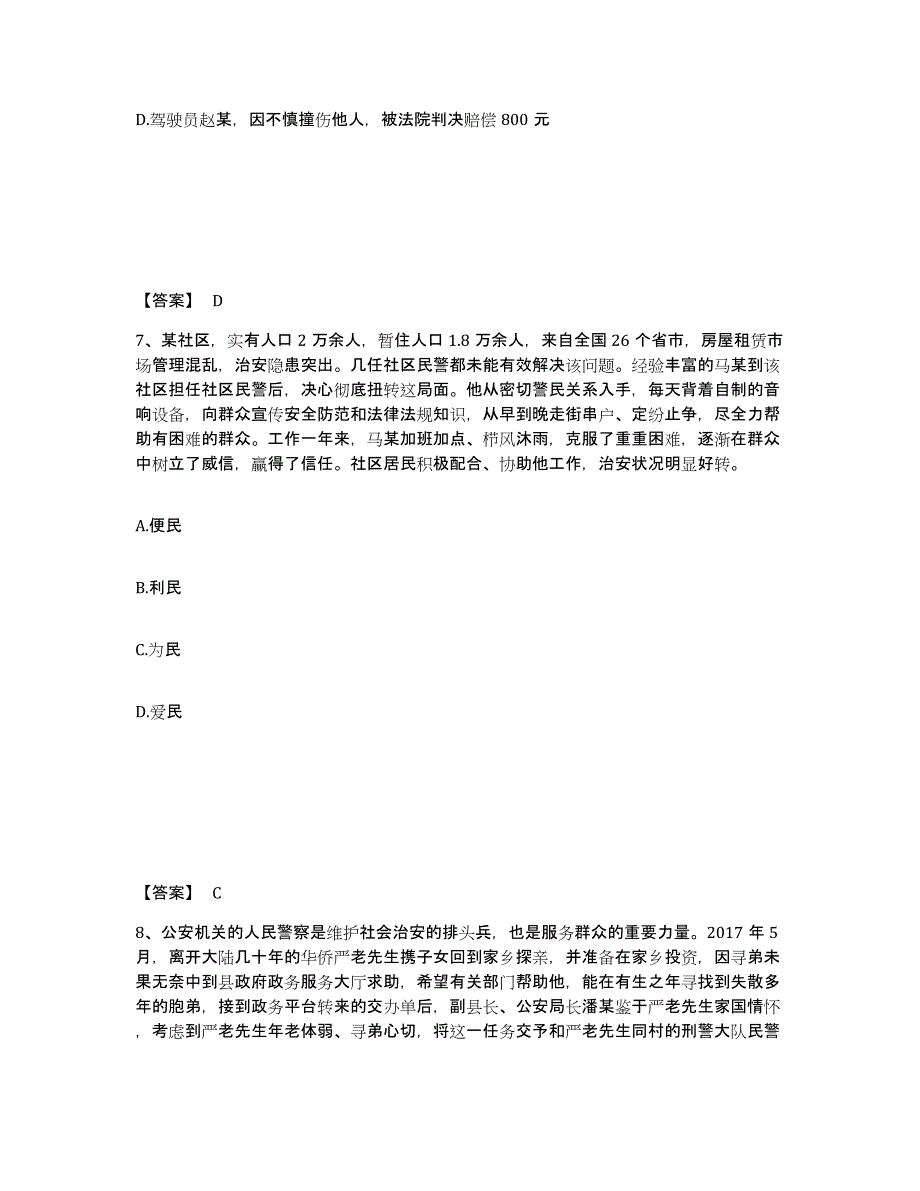 D.驾驶员赵某，因不慎撞伤他人，被法院判决赔偿 800 元

【答案】 D

7、某社区，实有人口 2 万余人，暂住人口 1.8 万余人，来自全国 26 个省市，房屋租赁市场管理混乱，治安隐患突出。几任社区民警都未能有效解决该问题。经验丰富的马某到该社区担任社区民警后，决心彻底扭转这局面。他从密切警民关系入手，每天背着自制的音响设备，向群众宣传安全防范和法律法规知识，从早到晚走街串户、定纷止争，尽全力帮助有困难的群众。工作一年来，马某加班加点、栉风沐雨，克服了重重困难，逐渐在群众中树立了威信，赢得了信任。社区居民积极配合、协助他工作，治安状况明显好转。

A.便民

B.利民

C.为民

D.爱民

【答案】 C

8、公安机关的人民警察是维护社会治安的排头兵，也是服务群众的重要力量。2017 年 5 月，离开大陆几十年的华侨严老先生携子女回到家乡探亲，并准备在家乡投资，因寻弟未果无奈中到县政府政务服务大厅求助，希望有关部门帮助他，能在有生之年寻找到失散多年的胞弟，接到政务平台转来的交办单后，副县长、公安局长潘某鉴于严老先生家国情怀，考虑到严老先生年老体弱、寻弟心切，将这一任务交予和严老先生同村的刑警大队民警